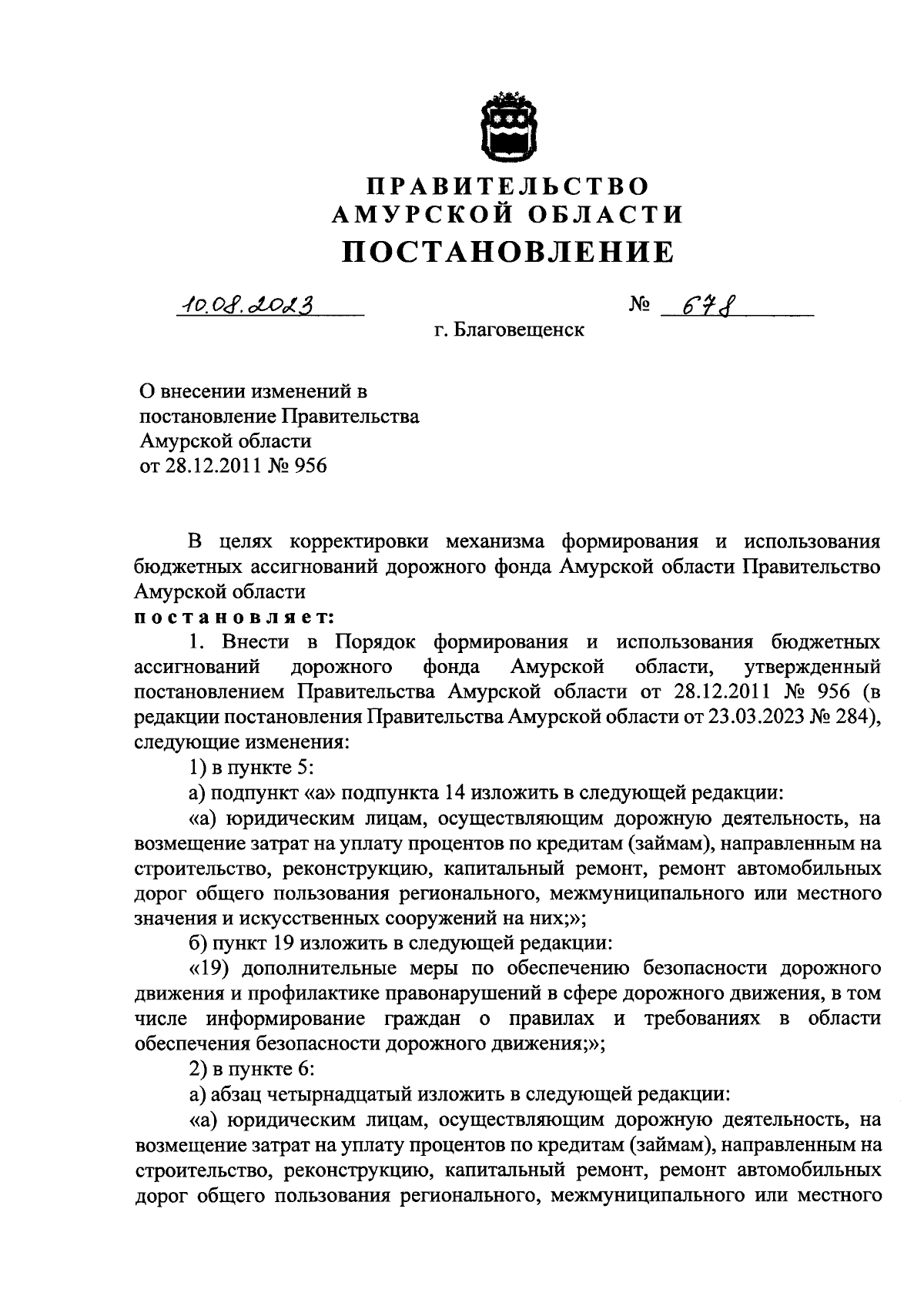 ПРАВИТЕЛЬСТВО
АМУРСКОЙ ОБЛАСТИ
ПОСТАНОВЛЕНИЕ

10.08.2023 № 678

г. Благовещенск

О внесении изменений в постановление Правительства Амурской области от 28.12.2011 № 956

В целях корректировки механизма формирования и использования бюджетных ассигнований дорожного фонда Амурской области Правительство Амурской области

постановляет:

1. Внести в Порядок формирования и использования бюджетных ассигнований дорожного фонда Амурской области, утвержденный постановлением Правительства Амурской области от 28.12.2011 № 956 (в редакции постановления Правительства Амурской области от 23.03.2023 № 284), следующие изменения:

1) в пункте 5:

а) подпункт «а» подпункта 14 изложить в следующей редакции:

«а) юридическим лицам, осуществляющим дорожную деятельность, на возмещение затрат на уплату процентов по кредитам (займам), направленным на строительство, реконструкцию, капитальный ремонт, ремонт автомобильных дорог общего пользования регионального, межмуниципального или местного значения и искусственных сооружений на них;»;

б) пункт 19 изложить в следующей редакции:

«19) дополнительные меры по обеспечению безопасности дорожного движения и профилактике правонарушений в сфере дорожного движения, в том числе информирование граждан о правилах и требованиях в области обеспечения безопасности дорожного движения;»;

2) в пункте 6:

а) абзац четырнадцатый изложить в следующей редакции:

«а) юридическим лицам, осуществляющим дорожную деятельность, на возмещение затрат на уплату процентов по кредитам (займам), направленным на строительство, реконструкцию, капитальный ремонт, ремонт автомобильных дорог общего пользования регионального, межмуниципального или местного